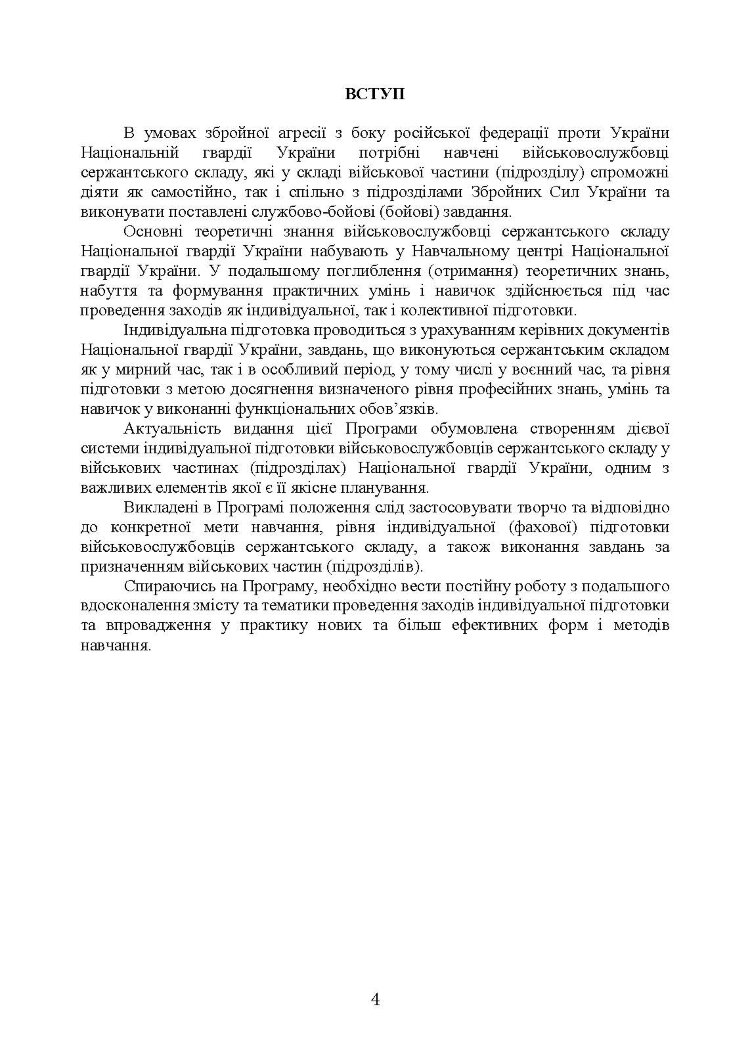 ВСТУП

В умовах збройної агресії з боку російської федерації проти України Національній гвардії України потрібні навчені військовослужбовці сержантського складу, які у складі військової частини (підрозділу) спроможні діяти як самостійно, так і спільно з підрозділами Збройних Сил України та виконувати поставлені службово-бойові (бойові) завдання.

Основні теоретичні знання військовослужбовці сержантського складу Національної гвардії України набувають у Навчальному центрі Національної гвардії України. У подальшому поглиблення (отримання) теоретичних знань, набуття та формування практичних умінь і навичок здійснюється під час проведення заходів як індивідуальної, так і колективної підготовки.

Індивідуальна підготовка проводиться з урахуванням керівних документів Національної гвардії України, завдань, що виконуються сержантським складом як у мирний час, так і в особливий період, у тому числі у воєнний час, та рівня підготовки з метою досягнення визначеного рівня професійних знань, умінь та навичок у виконанні функціональних обов'язків.

Актуальність видання цієї Програми обумовлена створенням дієвої системи індивідуальної підготовки військовослужбовців сержантського складу у військових частинах (підрозділах) Національної гвардії України, одним з важливих елементів якої є її якісне планування.

Викладені в Програмі положення слід застосовувати творчо та відповідно до конкретної мети навчання, рівня індивідуальної (фахової) підготовки військовослужбовців сержантського складу, а також виконання завдань за призначенням військових частин (підрозділів).

Спираючись на Програму, необхідно вести постійну роботу з подальшого вдосконалення змісту та тематики проведення заходів індивідуальної підготовки та впровадження у практику нових та більш ефективних форм і методів навчання.

4